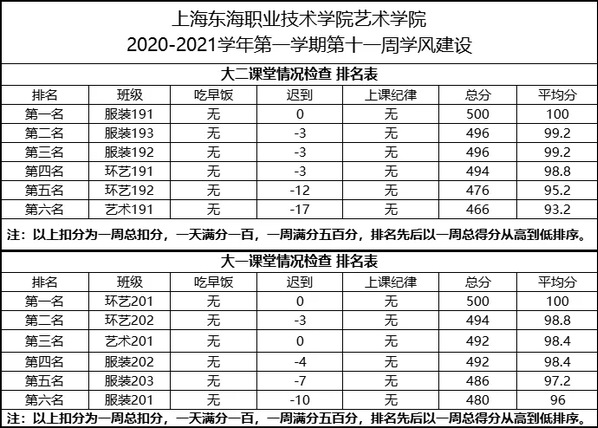 上海东海职业技术学院艺术学院
2020-2021学年第一学期第十一周学风建设

大二课堂情况检查 排名表

| 排名 | 班级 | 吃早饭 | 迟到 | 上课纪律 | 总分 | 平均分 |
|---|---|---|---|---|---|---|
| 第一名 | 服装191 | 无 | 0 | 无 | 500 | 100 |
| 第二名 | 服装193 | 无 | -3 | 无 | 496 | 99.2 |
| 第三名 | 服装192 | 无 | -3 | 无 | 496 | 99.2 |
| 第四名 | 环艺191 | 无 | -3 | 无 | 494 | 98.8 |
| 第五名 | 环艺192 | 无 | -12 | 无 | 476 | 95.2 |
| 第六名 | 艺术191 | 无 | -17 | 无 | 466 | 93.2 |

注：以上扣分为一周总扣分，一天满分一百，一周满分五百分，排名先后以一周总得分从高到低排序。

大一课堂情况检查 排名表

| 排名 | 班级 | 吃早饭 | 迟到 | 上课纪律 | 总分 | 平均分 |
|---|---|---|---|---|---|---|
| 第一名 | 环艺201 | 无 | 0 | 无 | 500 | 100 |
| 第二名 | 环艺202 | 无 | -3 | 无 | 494 | 98.8 |
| 第三名 | 艺术201 | 无 | 0 | 无 | 492 | 98.4 |
| 第四名 | 服装202 | 无 | -4 | 无 | 492 | 98.4 |
| 第五名 | 服装203 | 无 | -7 | 无 | 486 | 97.2 |
| 第六名 | 服装201 | 无 | -10 | 无 | 480 | 96 |

注：以上扣分为一周总扣分，一天满分一百，一周满分五百分，排名先后以一周总得分从高到低排序。